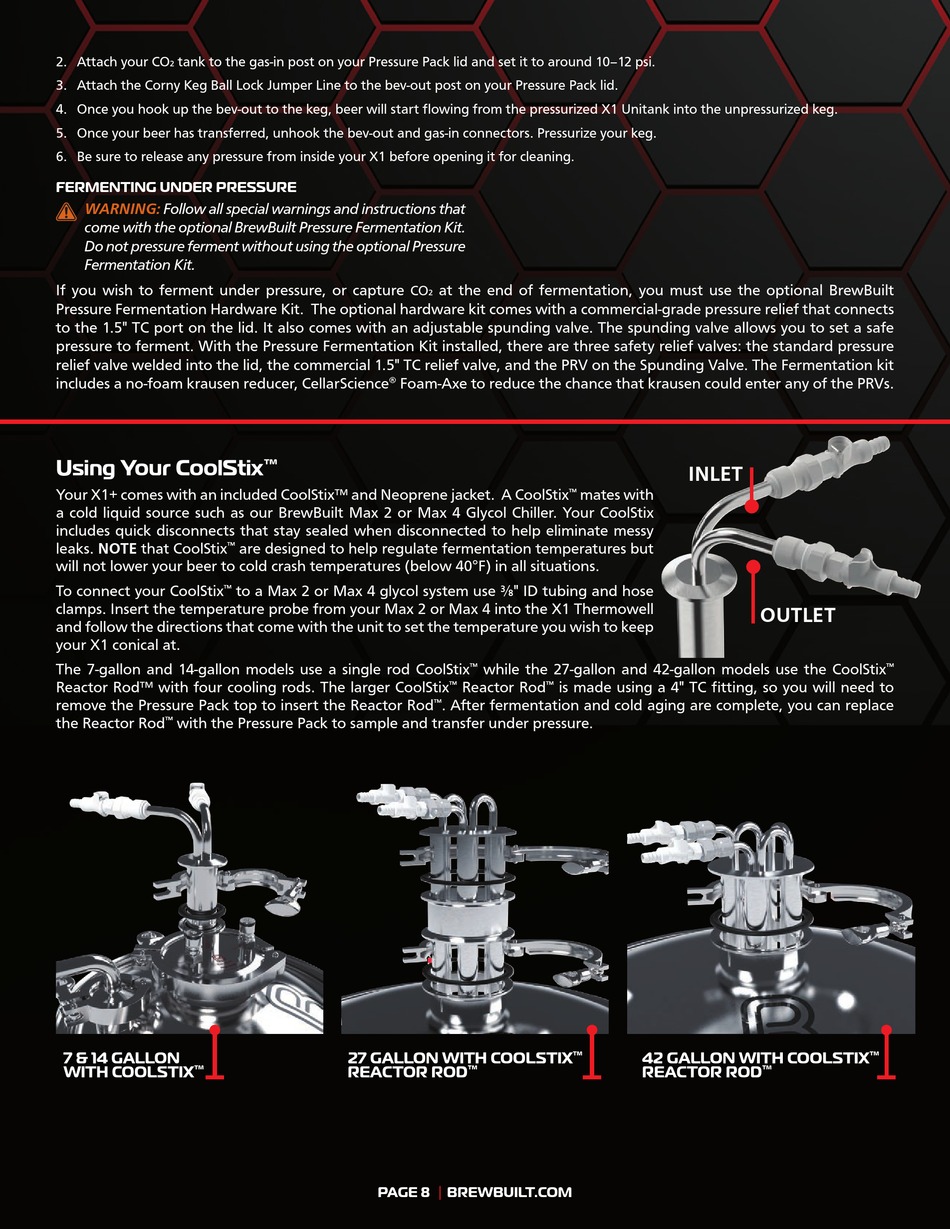 2. Attach your $CO_2$ tank to the gas-in post on your Pressure Pack lid and set it to around 10–12 psi.
3. Attach the Corny Keg Ball Lock Jumper Line to the bev-out post on your Pressure Pack lid.
4. Once you hook up the bev-out to the keg, beer will start flowing from the pressurized X1 Unitank into the unpressurized keg.
5. Once your beer has transferred, unhook the bev-out and gas-in connectors. Pressurize your keg.
6. Be sure to release any pressure from inside your X1 before opening it for cleaning.

FERMENTING UNDER PRESSURE

WARNING: Follow all special warnings and instructions that come with the optional BrewBuilt Pressure Fermentation Kit. Do not pressure ferment without using the optional Pressure Fermentation Kit.

If you wish to ferment under pressure, or capture $CO_2$ at the end of fermentation, you must use the optional BrewBuilt Pressure Fermentation Hardware Kit. The optional hardware kit comes with a commercial-grade pressure relief that connects to the 1.5" TC port on the lid. It also comes with an adjustable spunding valve. The spunding valve allows you to set a safe pressure to ferment. With the Pressure Fermentation Kit installed, there are three safety relief valves: the standard pressure relief valve welded into the lid, the commercial 1.5" TC relief valve, and the PRV on the Spunding Valve. The Fermentation kit includes a no-foam krausen reducer, CellarScience® Foam-Axe to reduce the chance that krausen could enter any of the PRVs.

Using Your CoolStix™

Your X1+ comes with an included CoolStix™ and Neoprene jacket. A CoolStix™ mates with a cold liquid source such as our BrewBuilt Max 2 or Max 4 Glycol Chiller. Your CoolStix includes quick disconnects that stay sealed when disconnected to help eliminate messy leaks. NOTE that CoolStix™ are designed to help regulate fermentation temperatures but will not lower your beer to cold crash temperatures (below 40°F) in all situations.

To connect your CoolStix™ to a Max 2 or Max 4 glycol system use ⅜" ID tubing and hose clamps. Insert the temperature probe from your Max 2 or Max 4 into the X1 Thermowell and follow the directions that come with the unit to set the temperature you wish to keep your X1 conical at.

INLET

OUTLET

The 7-gallon and 14-gallon models use a single rod CoolStix™ while the 27-gallon and 42-gallon models use the CoolStix™ Reactor Rod™ with four cooling rods. The larger CoolStix™ Reactor Rod™ is made using a 4" TC fitting, so you will need to remove the Pressure Pack top to insert the Reactor Rod™. After fermentation and cold aging are complete, you can replace the Reactor Rod™ with the Pressure Pack to sample and transfer under pressure.

7 & 14 GALLON WITH COOLSTIX™

27 GALLON WITH COOLSTIX™ REACTOR ROD™

42 GALLON WITH COOLSTIX™ REACTOR ROD™

PAGE 8 | BREWBUILT.COM